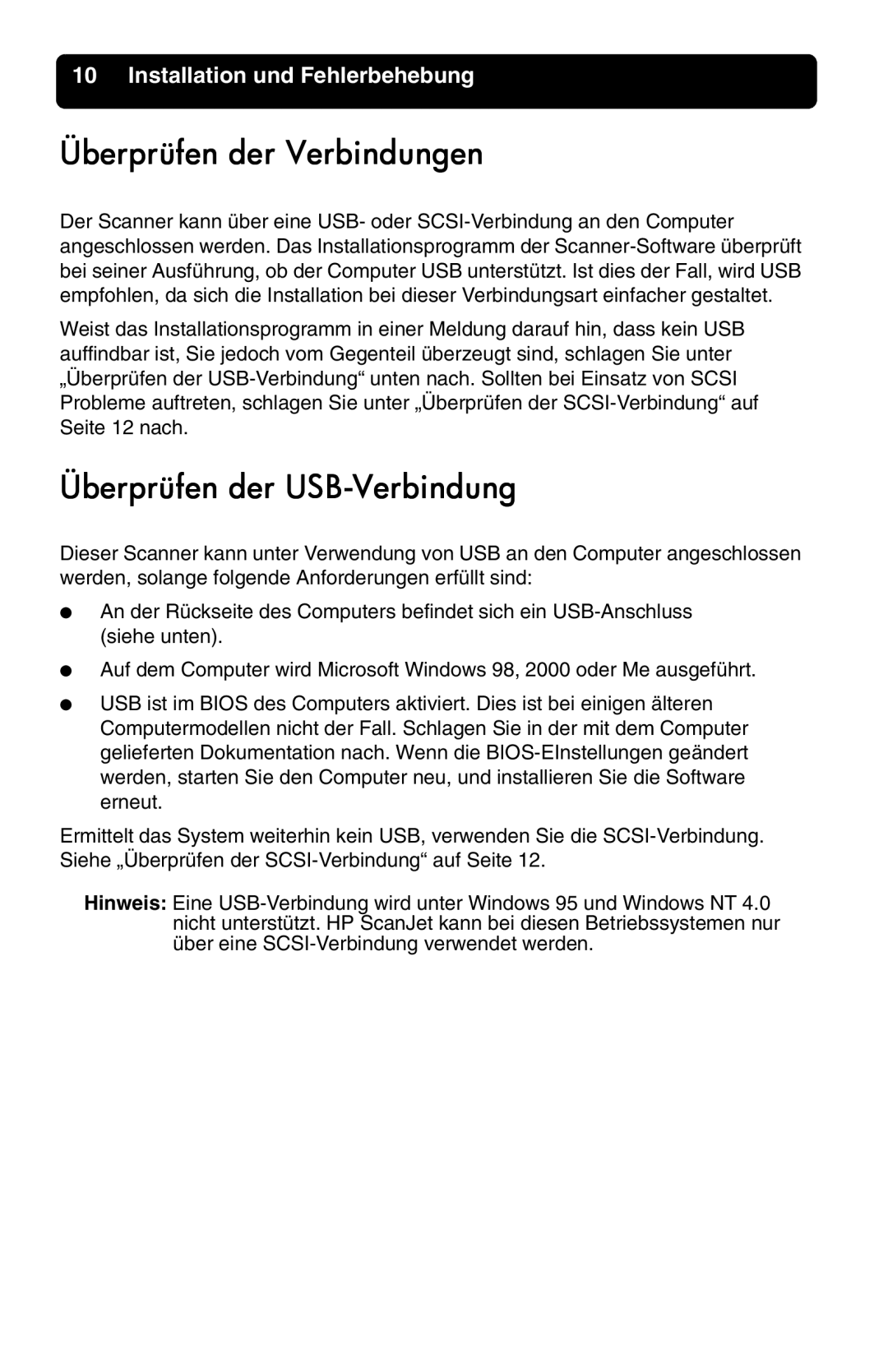 10 Installation und Fehlerbehebung

Überprüfen der Verbindungen

Der Scanner kann über eine USB- oder SCSI-Verbindung an den Computer angeschlossen werden. Das Installationsprogramm der Scanner-Software überprüft bei seiner Ausführung, ob der Computer USB unterstützt. Ist dies der Fall, wird USB empfohlen, da sich die Installation bei dieser Verbindungsart einfacher gestaltet.

Weist das Installationsprogramm in einer Meldung darauf hin, dass kein USB auffindbar ist, Sie jedoch vom Gegenteil überzeugt sind, schlagen Sie unter „Überprüfen der USB-Verbindung“ unten nach. Sollten bei Einsatz von SCSI Probleme auftreten, schlagen Sie unter „Überprüfen der SCSI-Verbindung“ auf Seite 12 nach.

Überprüfen der USB-Verbindung

Dieser Scanner kann unter Verwendung von USB an den Computer angeschlossen werden, solange folgende Anforderungen erfüllt sind:

● An der Rückseite des Computers befindet sich ein USB-Anschluss (siehe unten).

● Auf dem Computer wird Microsoft Windows 98, 2000 oder Me ausgeführt.

● USB ist im BIOS des Computers aktiviert. Dies ist bei einigen älteren Computermodellen nicht der Fall. Schlagen Sie in der mit dem Computer gelieferten Dokumentation nach. Wenn die BIOS-EInstellungen geändert werden, starten Sie den Computer neu, und installieren Sie die Software erneut.

Ermittelt das System weiterhin kein USB, verwenden Sie die SCSI-Verbindung. Siehe „Überprüfen der SCSI-Verbindung“ auf Seite 12.

Hinweis: Eine USB-Verbindung wird unter Windows 95 und Windows NT 4.0 nicht unterstützt. HP ScanJet kann bei diesen Betriebssystemen nur über eine SCSI-Verbindung verwendet werden.